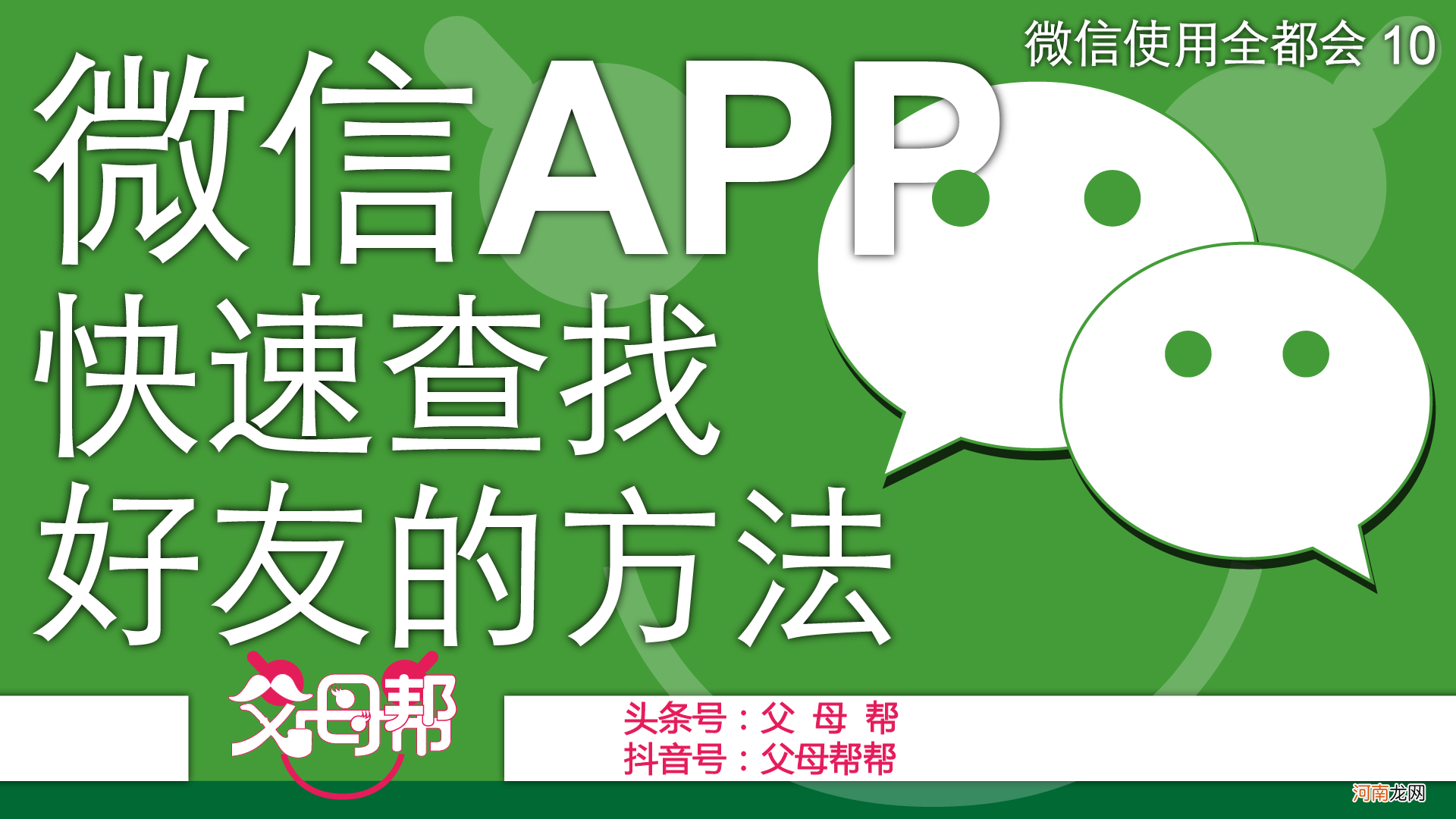 微信使用全都会 10

微信APP
快速查找
好友的方法

父母帮

头条号：父 母 帮
抖音号：父母帮帮

河南龙网